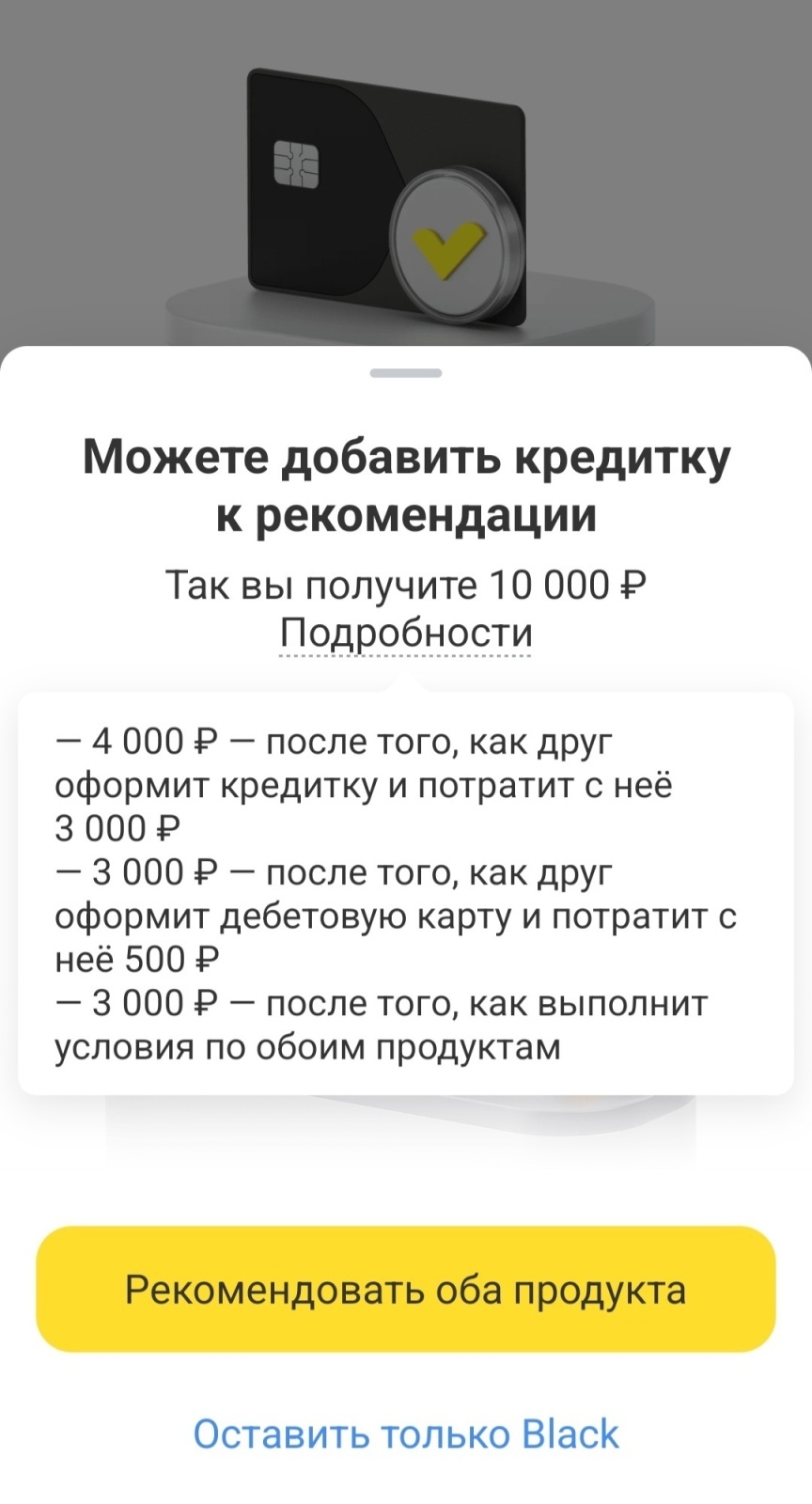 Можете добавить кредитку к рекомендации

Так вы получите 10 000 ₽
Подробности

— 4 000 ₽ — после того, как друг оформит кредитку и потратит с неё 3 000 ₽
— 3 000 ₽ — после того, как друг оформит дебетовую карту и потратит с неё 500 ₽
— 3 000 ₽ — после того, как выполнит условия по обоим продуктам

Рекомендовать оба продукта

Оставить только Black